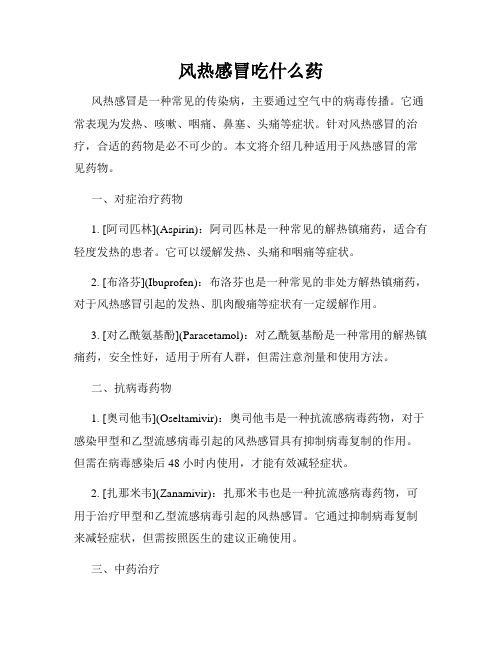 风热感冒吃什么药

风热感冒是一种常见的传染病，主要通过空气中的病毒传播。它通常表现为发热、咳嗽、咽痛、鼻塞、头痛等症状。针对风热感冒的治疗，合适的药物是必不可少的。本文将介绍几种适用于风热感冒的常见药物。

一、对症治疗药物

1. [阿司匹林](Aspirin)：阿司匹林是一种常见的解热镇痛药，适合有轻度发热的患者。它可以缓解发热、头痛和咽痛等症状。

2. [布洛芬](Ibuprofen)：布洛芬也是一种常见的非处方解热镇痛药，对于风热感冒引起的发热、肌肉酸痛等症状有一定缓解作用。

3. [对乙酰氨基酚](Paracetamol)：对乙酰氨基酚是一种常用的解热镇痛药，安全性好，适用于所有人群，但需注意剂量和使用方法。

二、抗病毒药物

1. [奥司他韦](Oseltamivir)：奥司他韦是一种抗流感病毒药物，对于感染甲型和乙型流感病毒引起的风热感冒具有抑制病毒复制的作用。但需在病毒感染后 48 小时内使用，才能有效减轻症状。

2. [扎那米韦](Zanamivir)：扎那米韦也是一种抗流感病毒药物，可用于治疗甲型和乙型流感病毒引起的风热感冒。它通过抑制病毒复制来减轻症状，但需按照医生的建议正确使用。

三、中药治疗